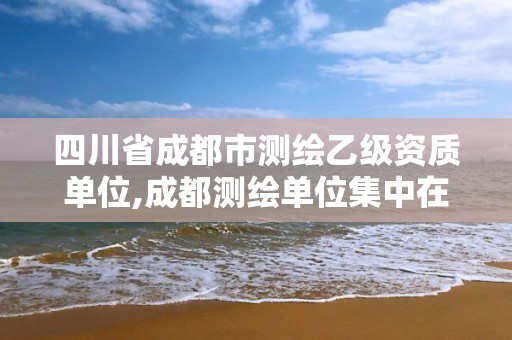 四川省成都市测绘乙级资质单位,成都测绘单位集中在